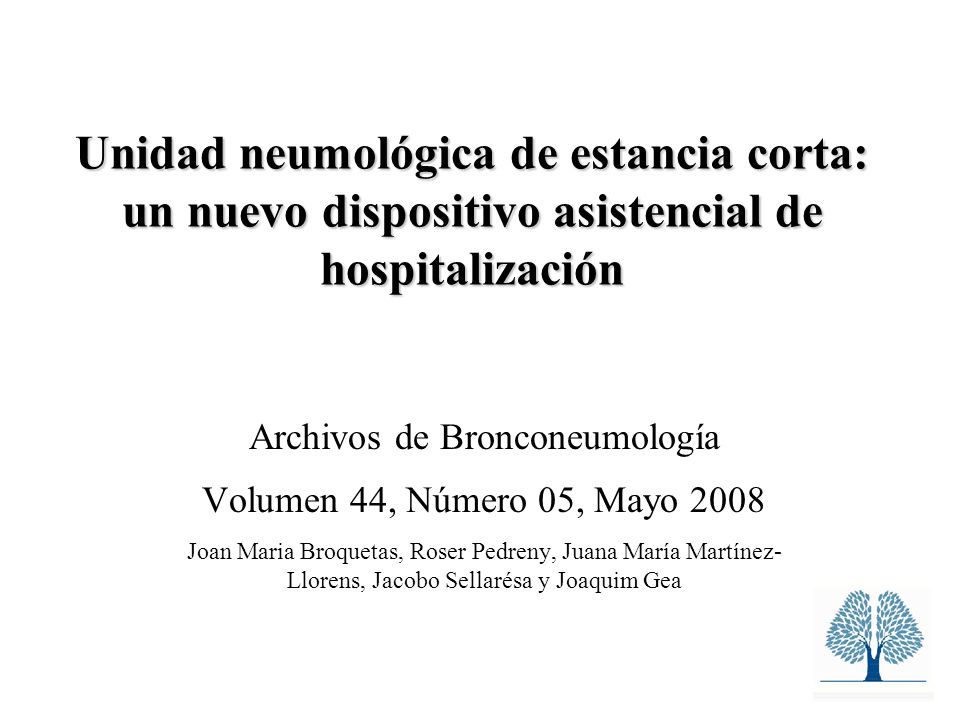 Unidad neumológica de estancia corta: un nuevo dispositivo asistencial de hospitalización

Archivos de Bronconeumología

Volumen 44, Número 05, Mayo 2008

Joan Maria Broquetas, Roser Pedreny, Juana María Martínez-Llorens, Jacobo Sellarésa y Joaquim Gea